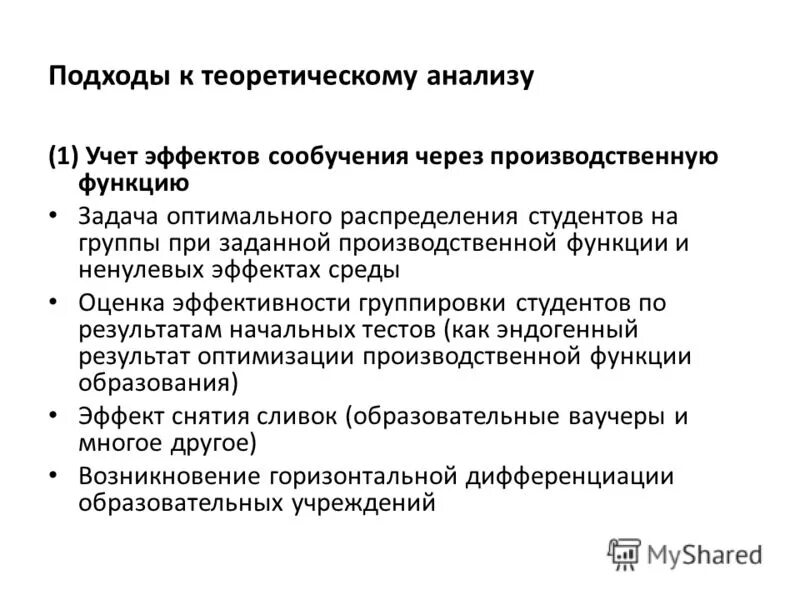 Подходы к теоретическому анализу

(1) Учет эффектов сообучения через производственную функцию

• Задача оптимального распределения студентов на группы при заданной производственной функции и ненулевых эффектах среды
• Оценка эффективности группировки студентов по результатам начальных тестов (как эндогенный результат оптимизации производственной функции образования)
• Эффект снятия сливок (образовательные ваучеры и многое другое)
• Возникновение горизонтальной дифференциации образовательных учреждений

MyShared